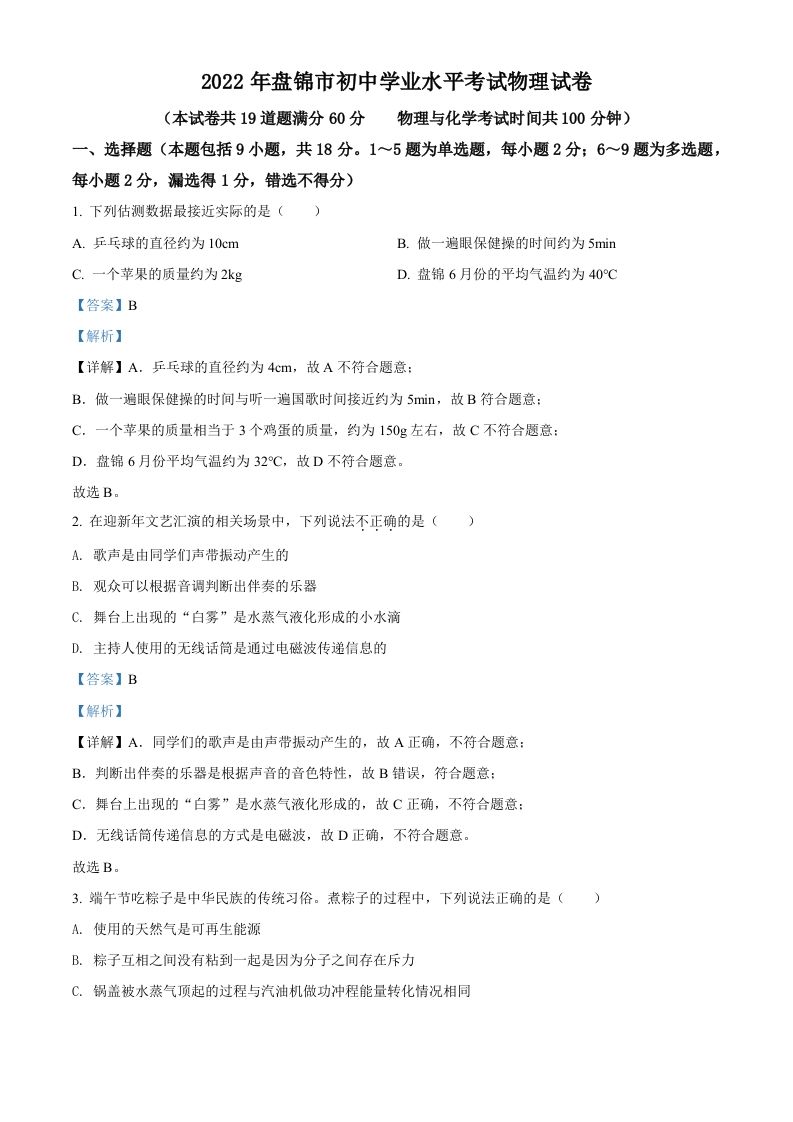 2022 年盘锦市初中学业水平考试物理试卷

（本试卷共 19 道题满分 60 分　　物理与化学考试时间共 100 分钟）

一、选择题（本题包括 9 小题，共 18 分。1～5 题为单选题，每小题 2 分；6～9 题为多选题，每小题 2 分，漏选得 1 分，错选不得分）

1. 下列估测数据最接近实际的是（　　）

A. 乒乓球的直径约为 10cm

B. 做一遍眼保健操的时间约为 5min

C. 一个苹果的质量约为 2kg

D. 盘锦 6 月份的平均气温约为 40℃

【答案】B

【解析】

【详解】A．乒乓球的直径约为 4cm，故 A 不符合题意；

B．做一遍眼保健操的时间与听一遍国歌时间接近约为 5min，故 B 符合题意；

C．一个苹果的质量相当于 3 个鸡蛋的质量，约为 150g 左右，故 C 不符合题意；

D．盘锦 6 月份平均气温约为 32℃，故 D 不符合题意。

故选 B。

2. 在迎新年文艺汇演的相关场景中，下列说法不正确的是（　　）

A. 歌声是由同学们声带振动产生的

B. 观众可以根据音调判断出伴奏的乐器

C. 舞台上出现的“白雾”是水蒸气液化形成的小水滴

D. 主持人使用的无线话筒是通过电磁波传递信息的

【答案】B

【解析】

【详解】A．同学们的歌声是由声带振动产生的，故 A 正确，不符合题意；

B．判断出伴奏的乐器是根据声音的音色特性，故 B 错误，符合题意；

C．舞台上出现的“白雾”是水蒸气液化形成的，故 C 正确，不符合题意；

D．无线话筒传递信息的方式是电磁波，故 D 正确，不符合题意。

故选 B。

3. 端午节吃粽子是中华民族的传统习俗。煮粽子的过程中，下列说法正确的是（　　）

A. 使用的天然气是可再生能源

B. 粽子互相之间没有粘到一起是因为分子之间存在斥力

C. 锅盖被水蒸气顶起的过程与汽油机做功冲程能量转化情况相同